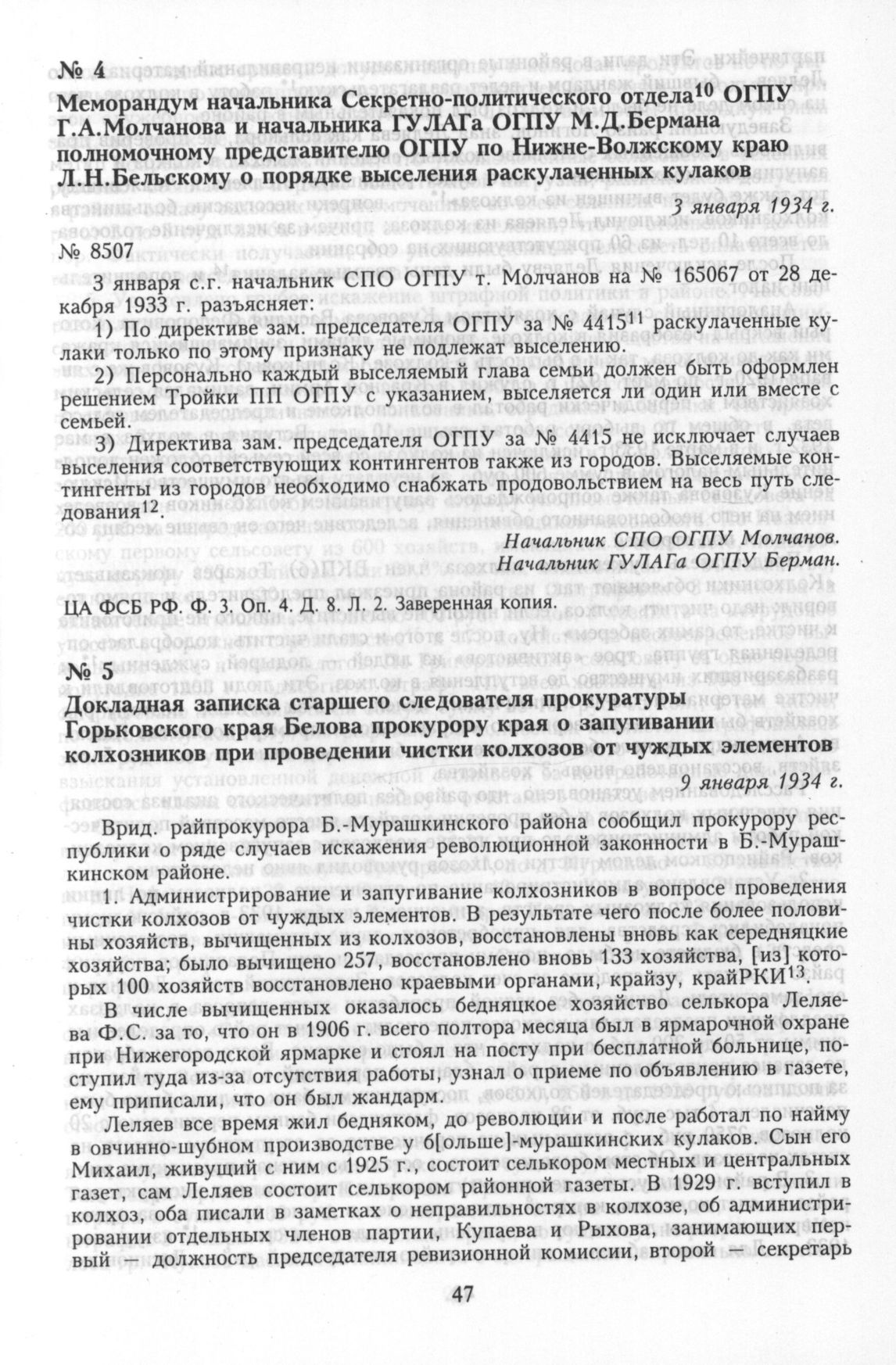 № 4
Меморандум начальника Секретно-политического отдела$^{10}$ ОГПУ Г.А.Молчанова и начальника ГУЛАГа ОГПУ М.Д.Бермана полномочному представителю ОГПУ по Нижне-Волжскому краю Л.Н.Бельскому о порядке выселения раскулаченных кулаков

3 января 1934 г.

№ 8507

3 января с.г. начальник СПО ОГПУ т. Молчанов на № 165067 от 28 декабря 1933 г. разъясняет:

1) По директиве зам. председателя ОГПУ за № 4415$^{11}$ раскулаченные кулаки только по этому признаку не подлежат выселению.

2) Персонально каждый выселяемый глава семьи должен быть оформлен решением Тройки ПП ОГПУ с указанием, выселяется ли один или вместе с семьей.

3) Директива зам. председателя ОГПУ за № 4415 не исключает случаев выселения соответствующих контингентов также из городов. Выселяемые контингенты из городов необходимо снабжать продовольствием на весь путь следования$^{12}$.

Начальник СПО ОГПУ Молчанов.
Начальник ГУЛАГа ОГПУ Берман.

ЦА ФСБ РФ. Ф. 3. Оп. 4. Д. 8. Л. 2. Заверенная копия.

№ 5
Докладная записка старшего следователя прокуратуры Горьковского края Белова прокурору края о запугивании колхозников при проведении чистки колхозов от чуждых элементов

9 января 1934 г.

Врид. райпрокурора Б.-Мурашкинского района сообщил прокурору республики о ряде случаев искажения революционной законности в Б.-Мурашкинском районе.

1. Администрирование и запугивание колхозников в вопросе проведения чистки колхозов от чуждых элементов. В результате чего после более половины хозяйств, вычищенных из колхозов, восстановлены вновь как середняцкие хозяйства; было вычищено 257, восстановлено вновь 133 хозяйства, [из] которых 100 хозяйств восстановлено краевыми органами, крайзу, крайРКИ$^{13}$.

В числе вычищенных оказалось бедняцкое хозяйство селькора Леляева Ф.С. за то, что он в 1906 г. всего полтора месяца был в ярмарочной охране при Нижегородской ярмарке и стоял на посту при бесплатной больнице, поступил туда из-за отсутствия работы, узнал о приеме по объявлению в газете, ему приписали, что он был жандарм.

Леляев все время жил бедняком, до революции и после работал по найму в овчинно-шубном производстве у б[ольше]-мурашкинских кулаков. Сын его Михаил, живущий с ним с 1925 г., состоит селькором местных и центральных газет, сам Леляев состоит селькором районной газеты. В 1929 г. вступил в колхоз, оба писали в заметках о неправильностях в колхозе, об администрировании отдельных членов партии, Купаева и Рыхова, занимающих первый — должность председателя ревизионной комиссии, второй — секретарь

47